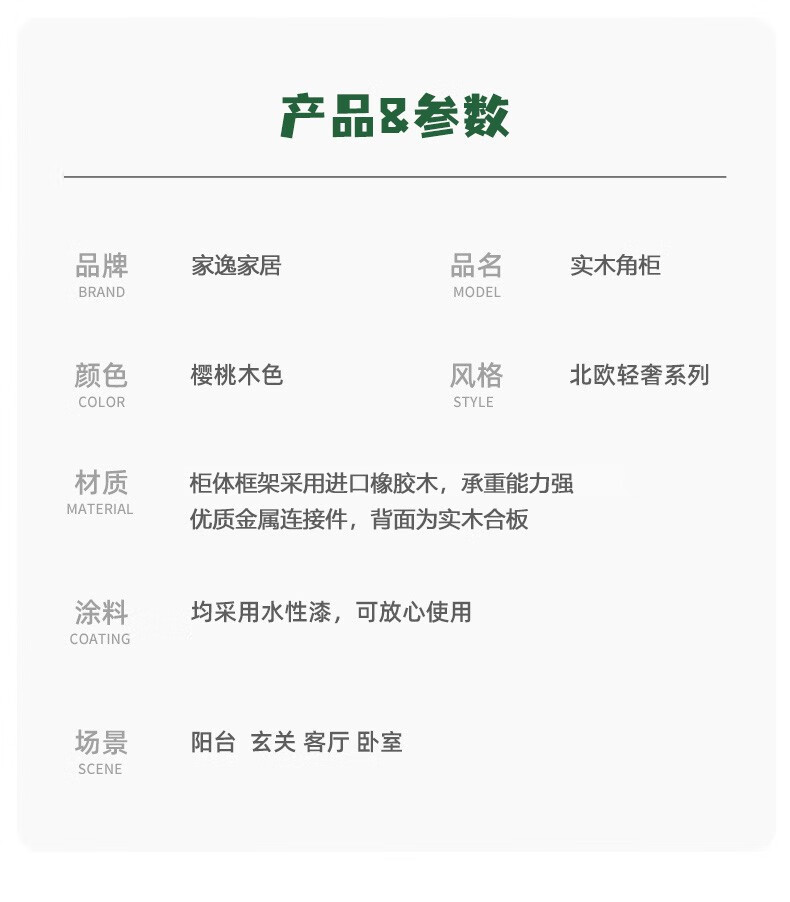 产品&参数

品牌
BRAND
家逸家居

品名
MODEL
实木角柜

颜色
COLOR
樱桃木色

风格
STYLE
北欧轻奢系列

材质
MATERIAL
柜体框架采用进口橡胶木，承重能力强
优质金属连接件，背面为实木合板

涂料
COATING
均采用水性漆，可放心使用

场景
SCENE
阳台 玄关 客厅 卧室